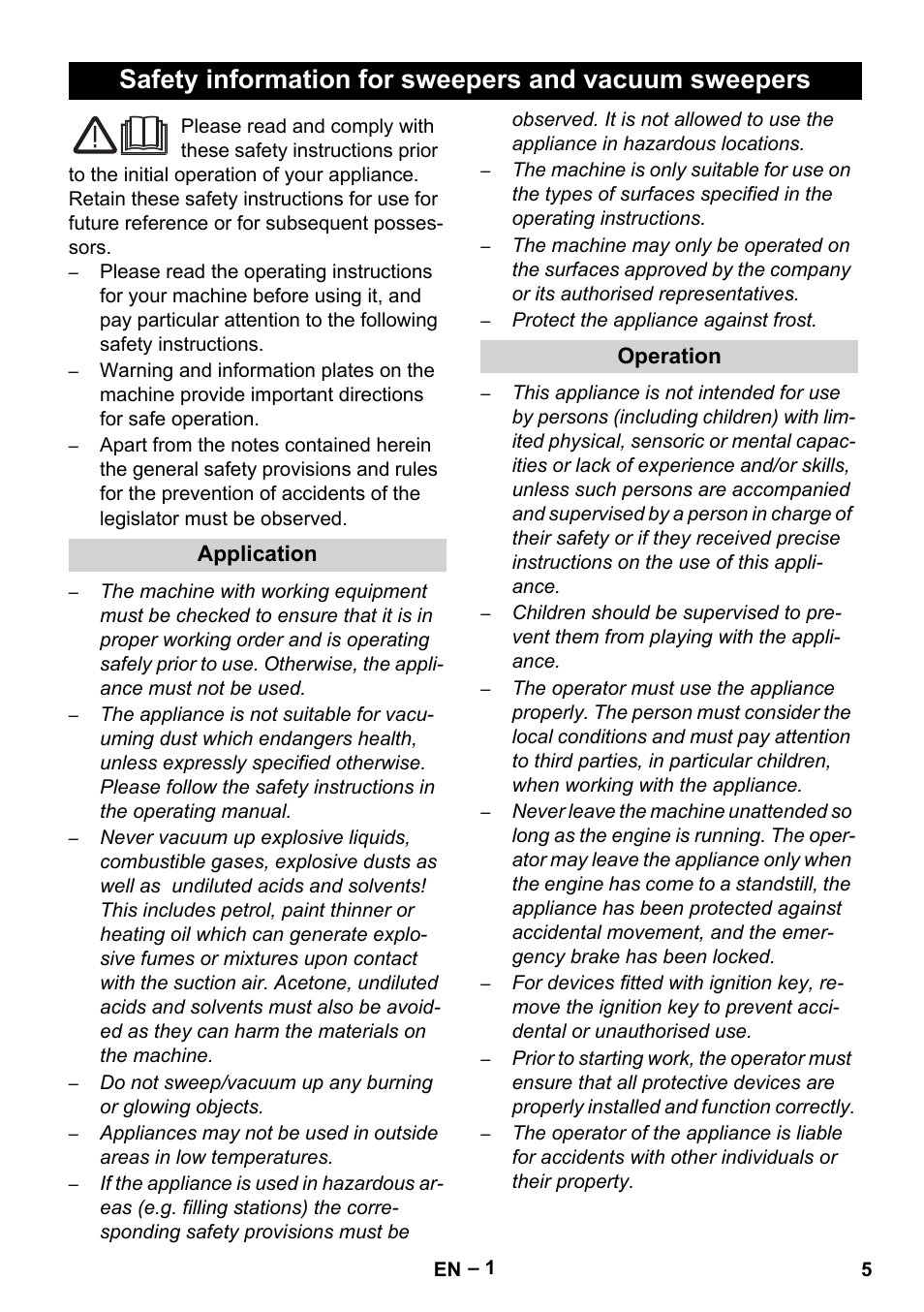 Safety information for sweepers and vacuum sweepers

Please read and comply with these safety instructions prior to the initial operation of your appliance. Retain these safety instructions for use for future reference or for subsequent possessors.

– Please read the operating instructions for your machine before using it, and pay particular attention to the following safety instructions.

– Warning and information plates on the machine provide important directions for safe operation.

– Apart from the notes contained herein the general safety provisions and rules for the prevention of accidents of the legislator must be observed.

Application

– The machine with working equipment must be checked to ensure that it is in proper working order and is operating safely prior to use. Otherwise, the appliance must not be used.

– The appliance is not suitable for vacuuming dust which endangers health, unless expressly specified otherwise. Please follow the safety instructions in the operating manual.

– Never vacuum up explosive liquids, combustible gases, explosive dusts as well as undiluted acids and solvents! This includes petrol, paint thinner or heating oil which can generate explosive fumes or mixtures upon contact with the suction air. Acetone, undiluted acids and solvents must also be avoided as they can harm the materials on the machine.

– Do not sweep/vacuum up any burning or glowing objects.

– Appliances may not be used in outside areas in low temperatures.

– If the appliance is used in hazardous areas (e.g. filling stations) the corresponding safety provisions must be observed. It is not allowed to use the appliance in hazardous locations.

– The machine is only suitable for use on the types of surfaces specified in the operating instructions.

– The machine may only be operated on the surfaces approved by the company or its authorised representatives.

– Protect the appliance against frost.

Operation

– This appliance is not intended for use by persons (including children) with limited physical, sensoric or mental capacities or lack of experience and/or skills, unless such persons are accompanied and supervised by a person in charge of their safety or if they received precise instructions on the use of this appliance.

– Children should be supervised to prevent them from playing with the appliance.

– The operator must use the appliance properly. The person must consider the local conditions and must pay attention to third parties, in particular children, when working with the appliance.

– Never leave the machine unattended so long as the engine is running. The operator may leave the appliance only when the engine has come to a standstill, the appliance has been protected against accidental movement, and the emergency brake has been locked.

– For devices fitted with ignition key, remove the ignition key to prevent accidental or unauthorised use.

– Prior to starting work, the operator must ensure that all protective devices are properly installed and function correctly.

– The operator of the appliance is liable for accidents with other individuals or their property.

EN – 1

5